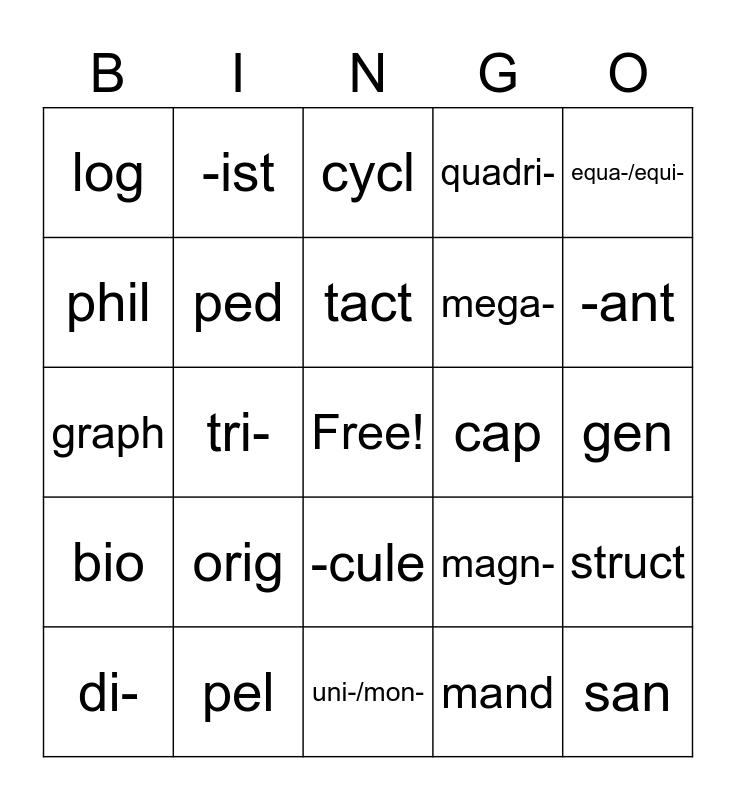 | B | I | N | G | O |
|---|---|---|---|---|
| log | -ist | cycl | quadri- | equa-/equi- |
| phil | ped | tact | mega- | -ant |
| graph | tri- | Free! | cap | gen |
| bio | orig | -cule | magn- | struct |
| di- | pel | uni-/mon- | mand | san |